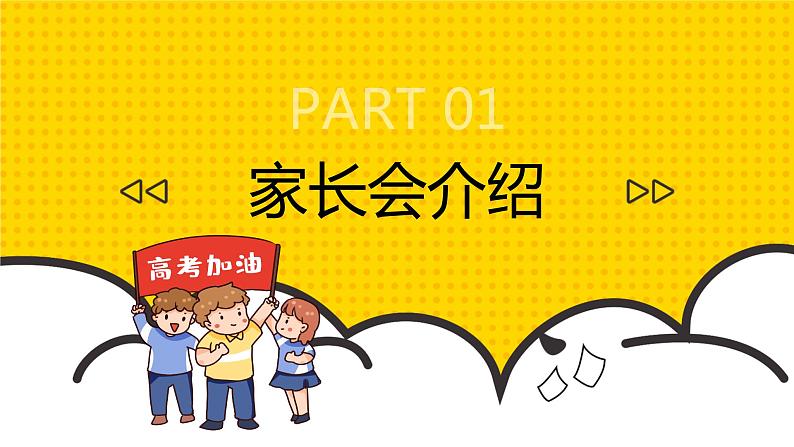 PART 01

家长会介绍

高考加油